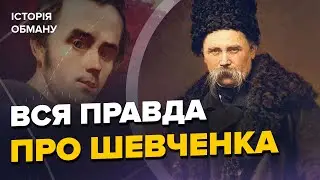 ІСТОРІЯ ОБМАНУ

ВСЯ ПРАВДА ПРО ШЕВЧЕНКА